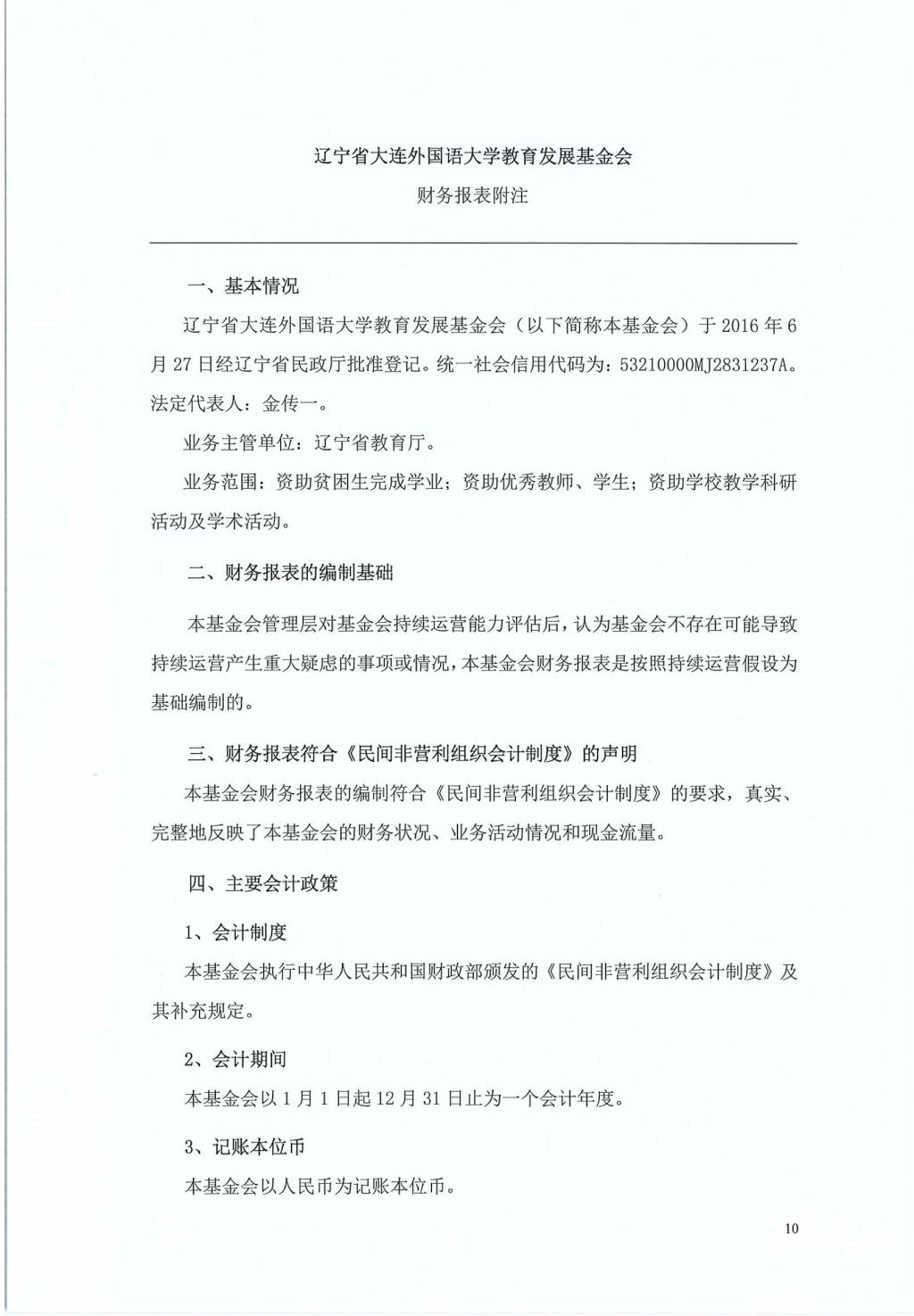 辽宁省大连外国语大学教育发展基金会

财务报表附注

一、基本情况

辽宁省大连外国语大学教育发展基金会（以下简称本基金会）于 2016 年 6 月 27 日经辽宁省民政厅批准登记。统一社会信用代码为：53210000MJ2831237A。法定代表人：金传一。

业务主管单位：辽宁省教育厅。

业务范围：资助贫困生完成学业；资助优秀教师、学生；资助学校教学科研活动及学术活动。

二、财务报表的编制基础

本基金会管理层对基金会持续运营能力评估后，认为基金会不存在可能导致持续运营产生重大疑虑的事项或情况，本基金会财务报表是按照持续运营假设为基础编制的。

三、财务报表符合《民间非营利组织会计制度》的声明

本基金会财务报表的编制符合《民间非营利组织会计制度》的要求，真实、完整地反映了本基金会的财务状况、业务活动情况和现金流量。

四、主要会计政策

1、会计制度

本基金会执行中华人民共和国财政部颁发的《民间非营利组织会计制度》及其补充规定。

2、会计期间

本基金会以 1 月 1 日起 12 月 31 日止为一个会计年度。

3、记账本位币

本基金会以人民币为记账本位币。

10